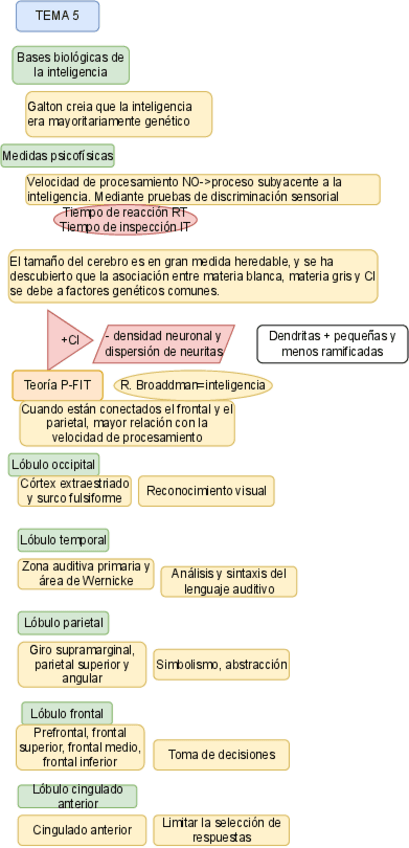 TEMA 5

Bases biológicas de la inteligencia

Galton creia que la inteligencia era mayoritariamente genético

Medidas psicofísicas

Velocidad de procesamiento NO->proceso subyacente a la inteligencia. Mediante pruebas de discriminación sensorial

Tiempo de reacción RT
Tiempo de inspección IT

El tamaño del cerebro es en gran medida heredable, y se ha descubierto que la asociación entre materia blanca, materia gris y CI se debe a factores genéticos comunes.

+CI

- densidad neuronal y dispersión de neuritas

Dendritas + pequeñas y menos ramificadas

Teoría P-FIT

R. Broaddman=inteligencia

Cuando están conectados el frontal y el parietal, mayor relación con la velocidad de procesamiento

Lóbulo occipital

Córtex extraestriado y surco fulsiforme

Reconocimiento visual

Lóbulo temporal

Zona auditiva primaria y área de Wernicke

Análisis y sintaxis del lenguaje auditivo

Lóbulo parietal

Giro supramarginal, parietal superior y angular

Simbolismo, abstracción

Lóbulo frontal

Prefrontal, frontal superior, frontal medio, frontal inferior

Toma de decisiones

Lóbulo cingulado anterior

Cingulado anterior

Limitar la selección de respuestas